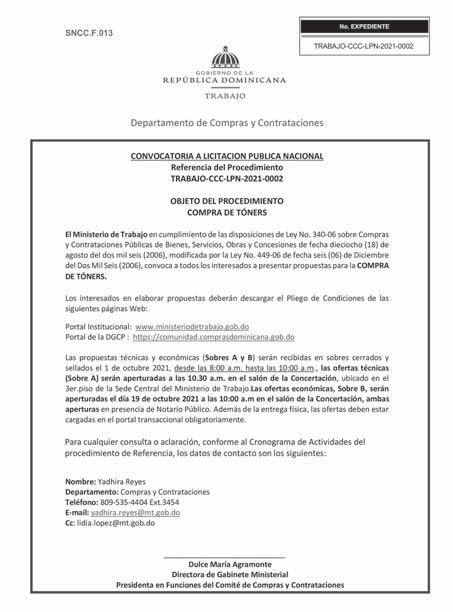 SNCC.F.013

No. EXPEDIENTE

TRABAJO-CCC-LPN-2021-0002

GOBIERNO DE LA
REPÚBLICA DOMINICANA
TRABAJO

Departamento de Compras y Contrataciones

CONVOCATORIA A LICITACION PUBLICA NACIONAL
Referencia del Procedimiento
TRABAJO-CCC-LPN-2021-0002

OBJETO DEL PROCEDIMIENTO
COMPRA DE TÓNERS

El Ministerio de Trabajo en cumplimiento de las disposiciones de Ley No. 340-06 sobre Compras y Contrataciones Públicas de Bienes, Servicios, Obras y Concesiones de fecha dieciocho (18) de agosto del dos mil seis (2006), modificada por la Ley No. 449-06 de fecha seis (06) de Diciembre del Dos Mil Seis (2006), convoca a todos los interesados a presentar propuestas para la COMPRA DE TÓNERS.

Los interesados en elaborar propuestas deberán descargar el Pliego de Condiciones de las siguientes páginas Web:

Portal Institucional: www.ministeriodetrabajo.gob.do
Portal de la DGCP : https://comunidad.comprasdominicana.gob.do

Las propuestas técnicas y económicas (Sobres A y B) serán recibidas en sobres cerrados y sellados el 1 de octubre 2021, desde las 8:00 a.m. hasta las 10:00 a.m., las ofertas técnicas (Sobre A) serán aperturadas a las 10.30 a.m. en el salón de la Concertación, ubicado en el 3er.piso de la Sede Central del Ministerio de Trabajo.Las ofertas económicas, Sobre B, serán aperturadas el día 19 de octubre 2021 a las 10:00 a.m en el salón de la Concertación, ambas aperturas en presencia de Notario Público. Además de la entrega física, las ofertas deben estar cargadas en el portal transaccional obligatoriamente.

Para cualquier consulta o aclaración, conforme al Cronograma de Actividades del procedimiento de Referencia, los datos de contacto son los siguientes:

Nombre: Yadhira Reyes
Departamento: Compras y Contrataciones
Teléfono: 809-535-4404 Ext.3454
E-mail: yadhira.reyes@mt.gob.do
Cc: lidia.lopez@mt.gob.do

Dulce María Agramonte
Directora de Gabinete Ministerial
Presidenta en Funciones del Comité de Compras y Contrataciones